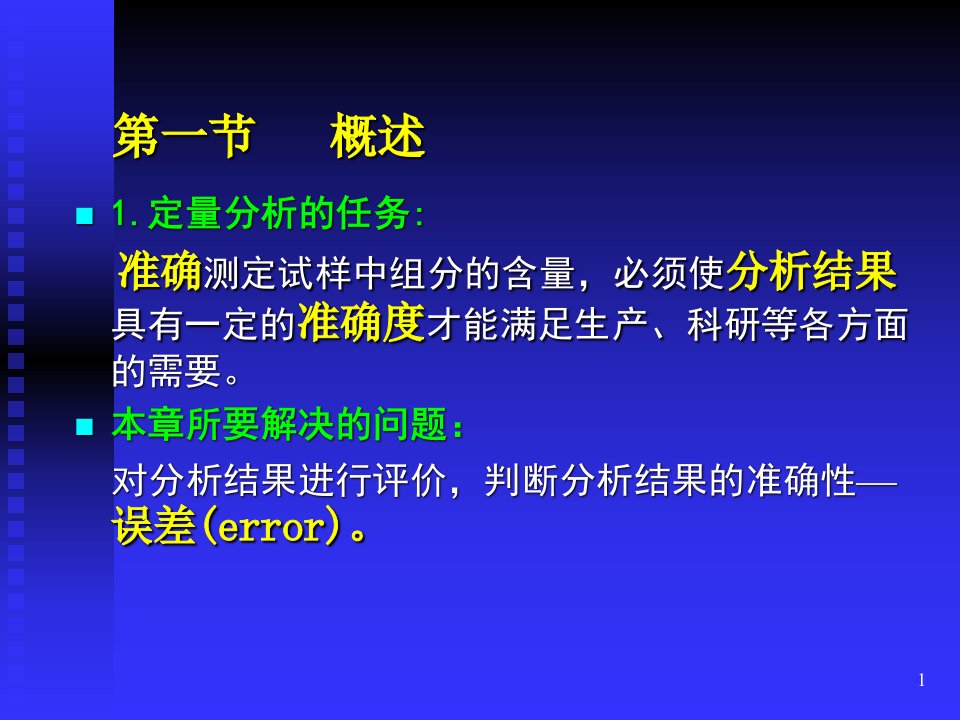 第一节　　概述

1. 定量分析的任务:

准确测定试样中组分的含量，必须使分析结果具有一定的准确度才能满足生产、科研等各方面的需要。

本章所要解决的问题：

对分析结果进行评价，判断分析结果的准确性—误差(error)。

1